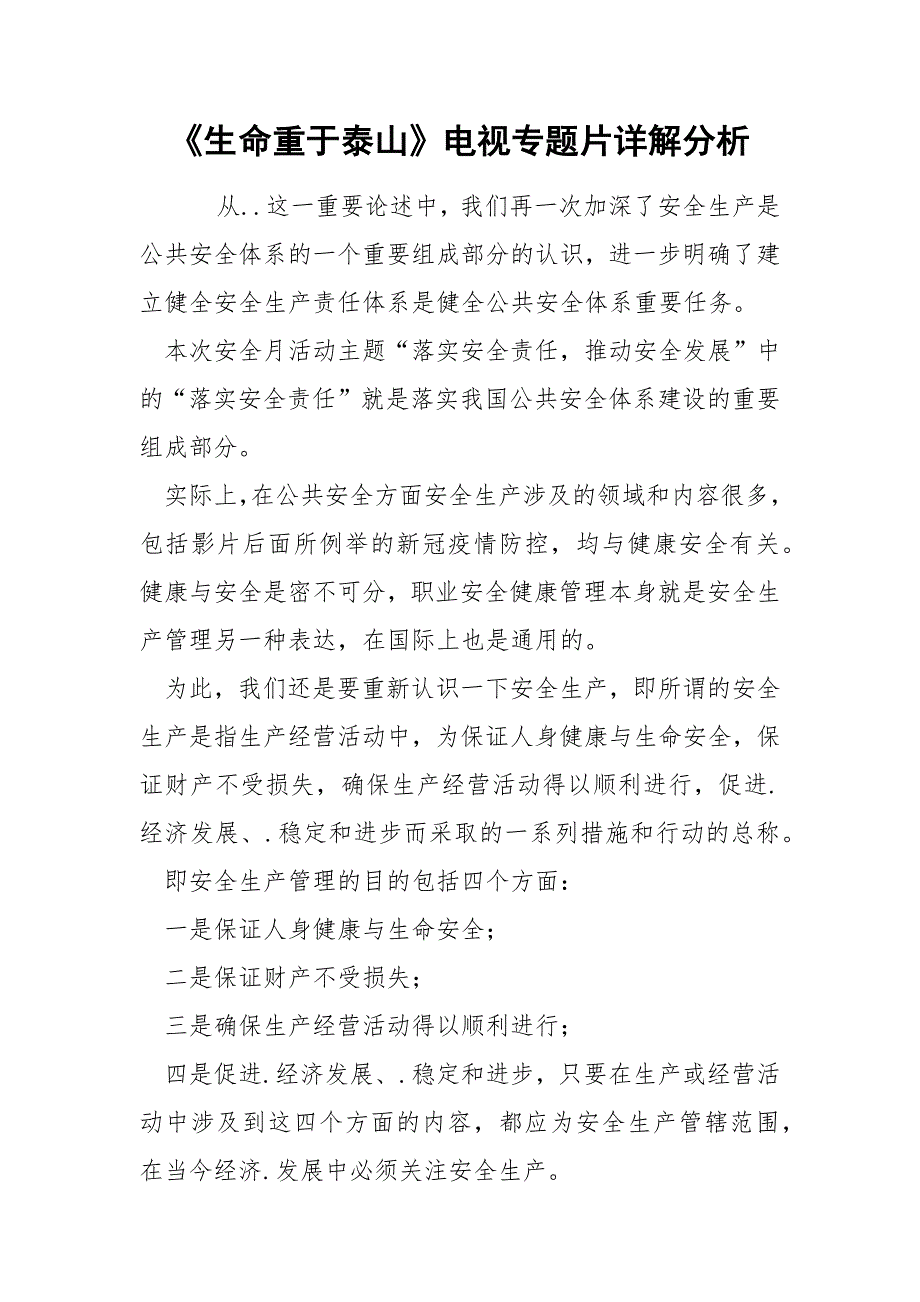 《生命重于泰山》电视专题片详解分析

从..这一重要论述中，我们再一次加深了安全生产是公共安全体系的一个重要组成部分的认识，进一步明确了建立健全安全生产责任体系是健全公共安全体系重要任务。

本次安全月活动主题“落实安全责任，推动安全发展”中的“落实安全责任”就是落实我国公共安全体系建设的重要组成部分。

实际上,在公共安全方面安全生产涉及的领域和内容很多，包括影片后面所例举的新冠疫情防控，均与健康安全有关。健康与安全是密不可分，职业安全健康管理本身就是安全生产管理另一种表达，在国际上也是通用的。

为此，我们还是要重新认识一下安全生产，即所谓的安全生产是指生产经营活动中，为保证人身健康与生命安全，保证财产不受损失，确保生产经营活动得以顺利进行，促进.经济发展、.稳定和进步而采取的一系列措施和行动的总称。

即安全生产管理的目的包括四个方面：

一是保证人身健康与生命安全；

二是保证财产不受损失；

三是确保生产经营活动得以顺利进行；

四是促进.经济发展、.稳定和进步，只要在生产或经营活动中涉及到这四个方面的内容，都应为安全生产管辖范围，在当今经济.发展中必须关注安全生产。